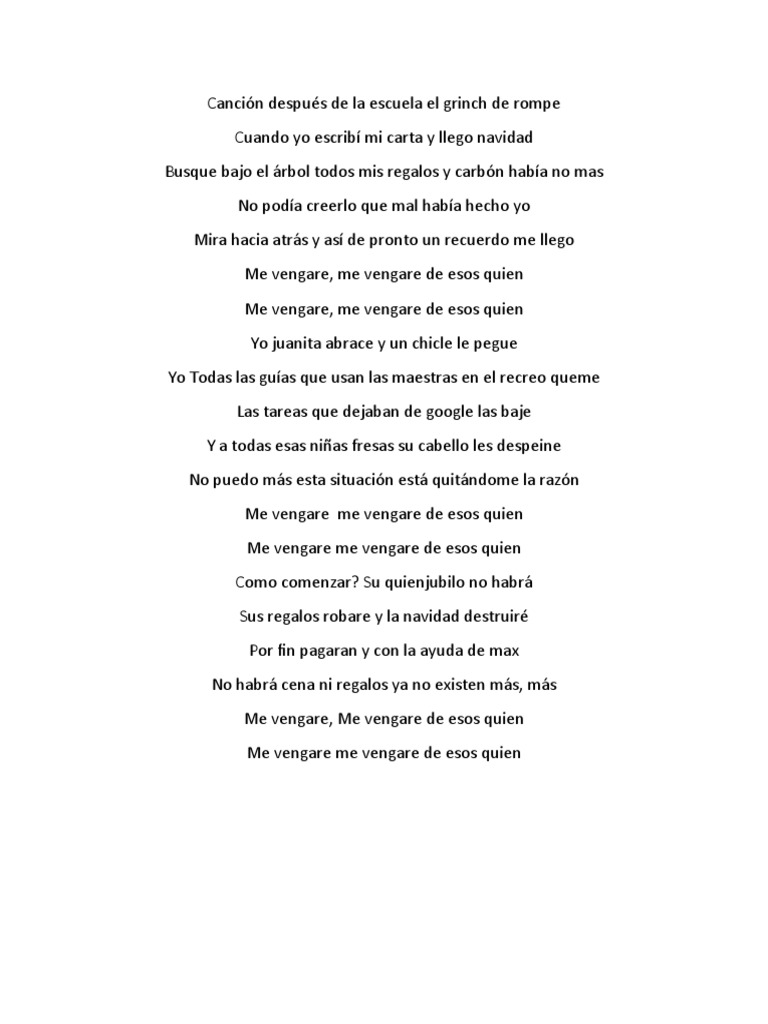 Canción después de la escuela el grinch de rompe

Cuando yo escribí mi carta y llego navidad

Busque bajo el árbol todos mis regalos y carbón había no mas

No podía creerlo que mal había hecho yo

Mira hacia atrás y así de pronto un recuerdo me llego

Me vengare, me vengare de esos quien

Me vengare, me vengare de esos quien

Yo juanita abrace y un chicle le pegue

Yo Todas las guías que usan las maestras en el recreo queme

Las tareas que dejaban de google las baje

Y a todas esas niñas fresas su cabello les despeine

No puedo más esta situación está quitándome la razón

Me vengare me vengare de esos quien

Me vengare me vengare de esos quien

Como comenzar? Su quienjubilo no habrá

Sus regalos robare y la navidad destruiré

Por fin pagaran y con la ayuda de max

No habrá cena ni regalos ya no existen más, más

Me vengare, Me vengare de esos quien

Me vengare me vengare de esos quien